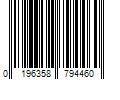 0 196358 794460